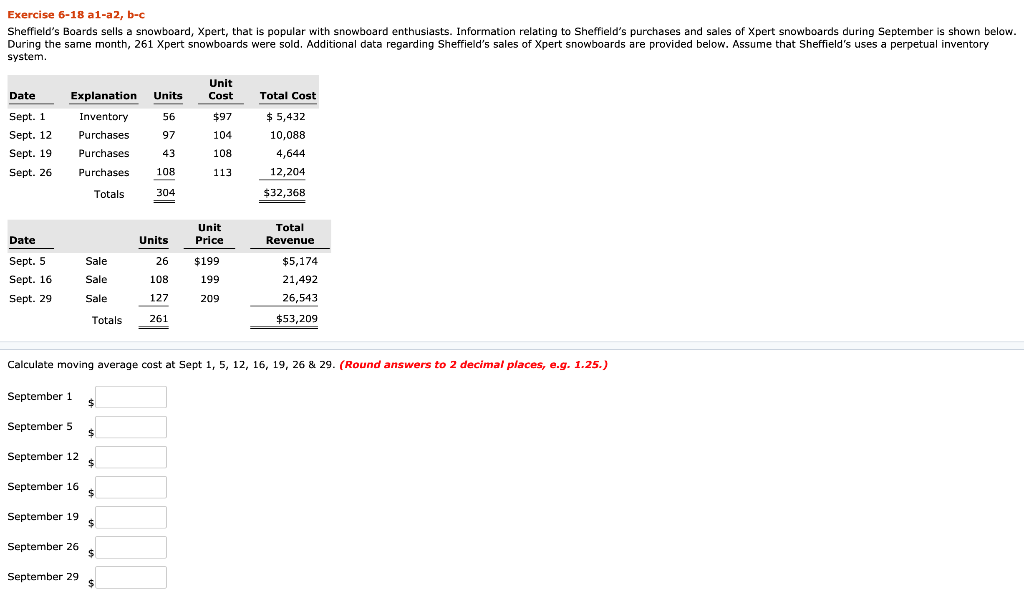 Exercise 6-18 a1-a2, b-c

Sheffield's Boards sells a snowboard, Xpert, that is popular with snowboard enthusiasts. Information relating to Sheffield's purchases and sales of Xpert snowboards during September is shown below. During the same month, 261 Xpert snowboards were sold. Additional data regarding Sheffield's sales of Xpert snowboards are provided below. Assume that Sheffield's uses a perpetual inventory system.

| Date | Explanation | Units | Unit Cost | Total Cost |
|---|---|---|---|---|
| Sept. 1 | Inventory | 56 | $97 | $ 5,432 |
| Sept. 12 | Purchases | 97 | 104 | 10,088 |
| Sept. 19 | Purchases | 43 | 108 | 4,644 |
| Sept. 26 | Purchases | 108 | 113 | 12,204 |
| | Totals | 304 | | $32,368 |

| Date | | Units | Unit Price | Total Revenue |
|---|---|---|---|---|
| Sept. 5 | Sale | 26 | $199 | $5,174 |
| Sept. 16 | Sale | 108 | 199 | 21,492 |
| Sept. 29 | Sale | 127 | 209 | 26,543 |
| | Totals | 261 | | $53,209 |

Calculate moving average cost at Sept 1, 5, 12, 16, 19, 26 & 29. (Round answers to 2 decimal places, e.g. 1.25.)

September 1 $

September 5 $

September 12 $

September 16 $

September 19 $

September 26 $

September 29 $